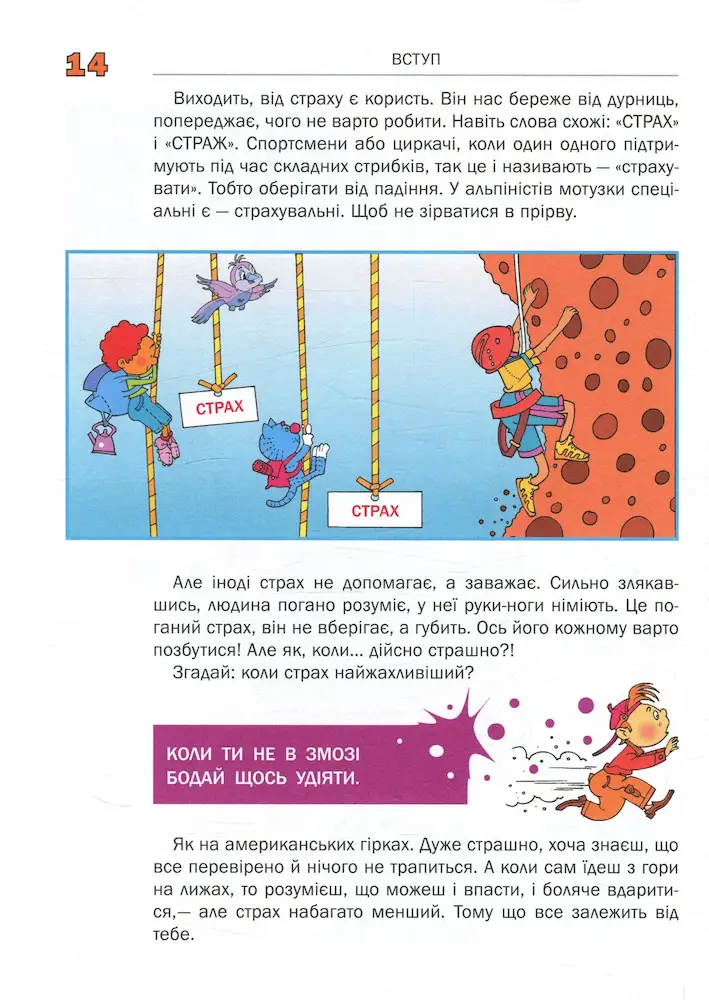 14

ВСТУП

Виходить, від страху є користь. Він нас береже від дурниць, попереджає, чого не варто робити. Навіть слова схожі: «СТРАХ» і «СТРАЖ». Спортсмени або циркачі, коли один одного підтримують під час складних стрибків, так це і називають — «страхувати». Тобто оберігати від падіння. У альпіністів мотузки спеціальні є — страхувальні. Щоб не зірватися в прірву.

СТРАХ

СТРАХ

Але іноді страх не допомагає, а заважає. Сильно злякавшись, людина погано розуміє, у неї руки-ноги німіють. Це поганий страх, він не вберігає, а губить. Ось його кожному варто позбутися! Але як, коли... дійсно страшно?!

Згадай: коли страх найжахливіший?

КОЛИ ТИ НЕ В ЗМОЗІ БОДАЙ ЩОСЬ УДІЯТИ.

Як на американських гірках. Дуже страшно, хоча знаєш, що все перевірено й нічого не трапиться. А коли сам їдеш з гори на лижах, то розумієш, що можеш і впасти, і боляче вдаритися,— але страх набагато менший. Тому що все залежить від тебе.